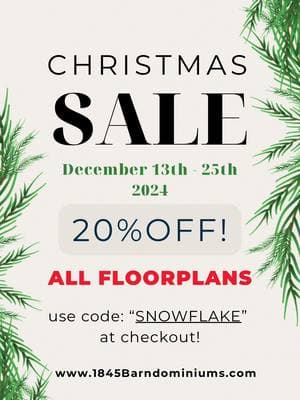 CHRISTMAS
SALE

December 13th - 25th
2024

20%OFF!

ALL FLOORPLANS

use code: “SNOWFLAKE” at checkout!

www.1845Barndominiums.com